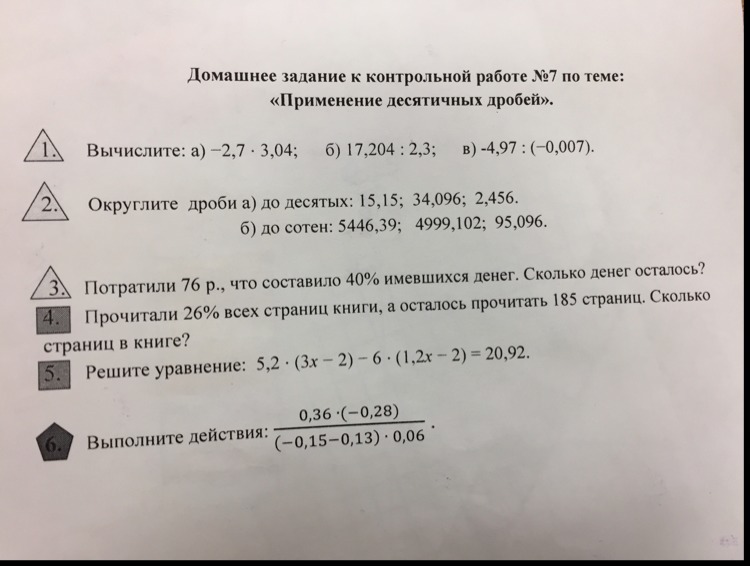 Домашнее задание к контрольной работе №7 по теме:
«Применение десятичных дробей».

1. Вычислите: а) $-2,7 \cdot 3,04$; б) $17,204 : 2,3$; в) $-4,97 : (-0,007)$.

2. Округлите дроби а) до десятых: 15,15; 34,096; 2,456.
б) до сотен: 5446,39; 4999,102; 95,096.

3. Потратили 76 р., что составило 40% имевшихся денег. Сколько денег осталось?

4. Прочитали 26% всех страниц книги, а осталось прочитать 185 страниц. Сколько страниц в книге?

5. Решите уравнение: $5,2 \cdot (3x - 2) - 6 \cdot (1,2x - 2) = 20,92$.

6. Выполните действия: $\frac{0,36 \cdot (-0,28)}{(-0,15-0,13) \cdot 0,06}$.